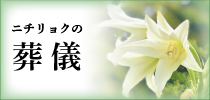 ニチリョクの

葬儀